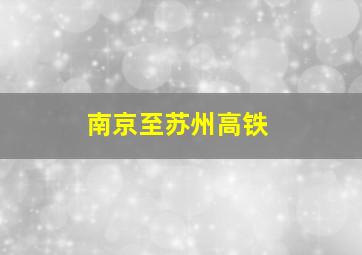 南京至苏州高铁